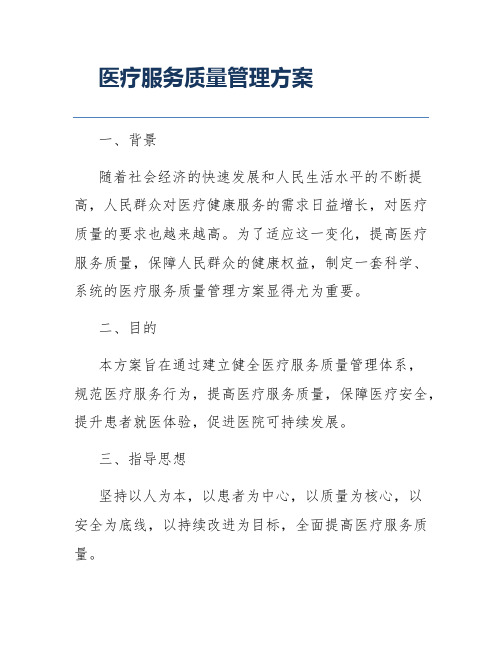 医疗服务质量管理方案

一、背景

随着社会经济的快速发展和人民生活水平的不断提高，人民群众对医疗健康服务的需求日益增长，对医疗质量的要求也越来越高。为了适应这一变化，提高医疗服务质量，保障人民群众的健康权益，制定一套科学、系统的医疗服务质量管理方案显得尤为重要。

二、目的

本方案旨在通过建立健全医疗服务质量管理体系，规范医疗服务行为，提高医疗服务质量，保障医疗安全，提升患者就医体验，促进医院可持续发展。

三、指导思想

坚持以人为本，以患者为中心，以质量为核心，以安全为底线，以持续改进为目标，全面提高医疗服务质量。